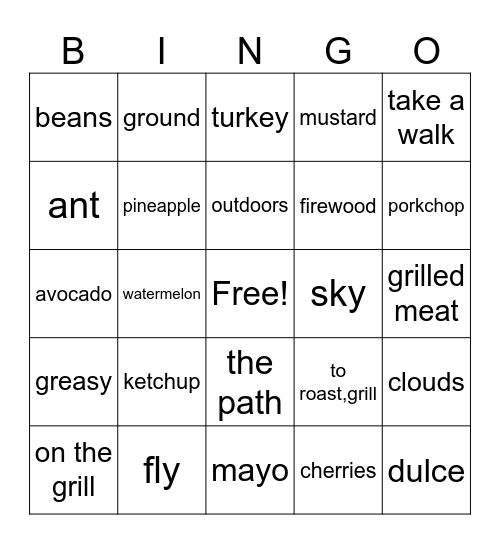 | B | I | N | G | O |
|---|---|---|---|---|
| beans | ground | turkey | mustard | take a walk |
| ant | pineapple | outdoors | firewood | porkchop |
| avocado | watermelon | Free! | sky | grilled meat |
| greasy | ketchup | the path | to roast,grill | clouds |
| on the grill | fly | mayo | cherries | dulce |